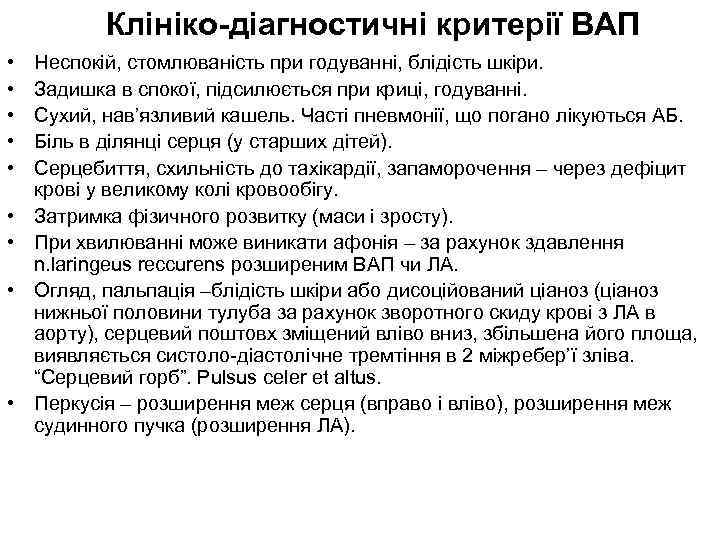 Клініко-діагностичні критерії ВАП

• Неспокій, стомлюваність при годуванні, блідість шкіри.
• Задишка в спокої, підсилюється при криці, годуванні.
• Сухий, нав'язливий кашель. Часті пневмонії, що погано лікуються АБ.
• Біль в ділянці серця (у старших дітей).
• Серцебиття, схильність до тахікардії, запаморочення – через дефіцит крові у великому колі кровообігу.
• Затримка фізичного розвитку (маси і зросту).
• При хвилюванні може виникати афонія – за рахунок здавлення n.laringeus reccurens розширеним ВАП чи ЛА.
• Огляд, пальпація –блідість шкіри або дисоційований ціаноз (ціаноз нижньої половини тулуба за рахунок зворотного скиду крові з ЛА в аорту), серцевий поштовх зміщений вліво вниз, збільшена його площа, виявляється систоло-діастолічне тремтіння в 2 міжребер'ї зліва. "Серцевий горб". Pulsus celer et altus.
• Перкусія – розширення меж серця (вправо і вліво), розширення меж судинного пучка (розширення ЛА).